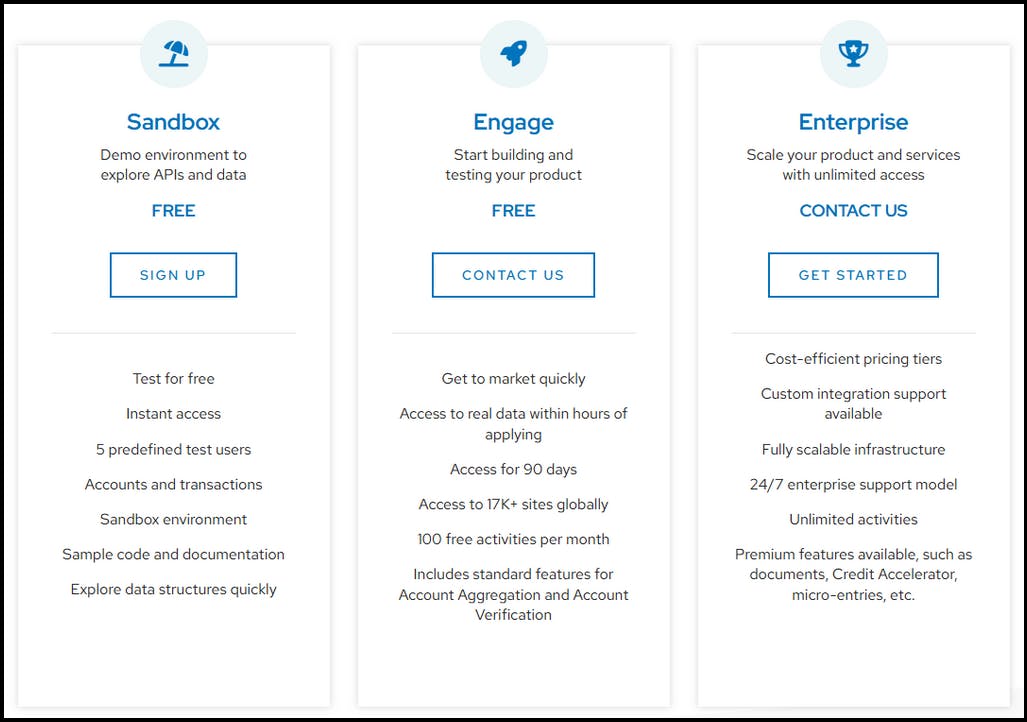 Sandbox

Demo environment to explore APIs and data

FREE

SIGN UP

Test for free

Instant access

5 predefined test users

Accounts and transactions

Sandbox environment

Sample code and documentation

Explore data structures quickly

Engage

Start building and testing your product

FREE

CONTACT US

Get to market quickly

Access to real data within hours of applying

Access for 90 days

Access to 17K+ sites globally

100 free activities per month

Includes standard features for Account Aggregation and Account Verification

Enterprise

Scale your product and services with unlimited access

CONTACT US

GET STARTED

Cost-efficient pricing tiers

Custom integration support available

Fully scalable infrastructure

24/7 enterprise support model

Unlimited activities

Premium features available, such as documents, Credit Accelerator, micro-entries, etc.